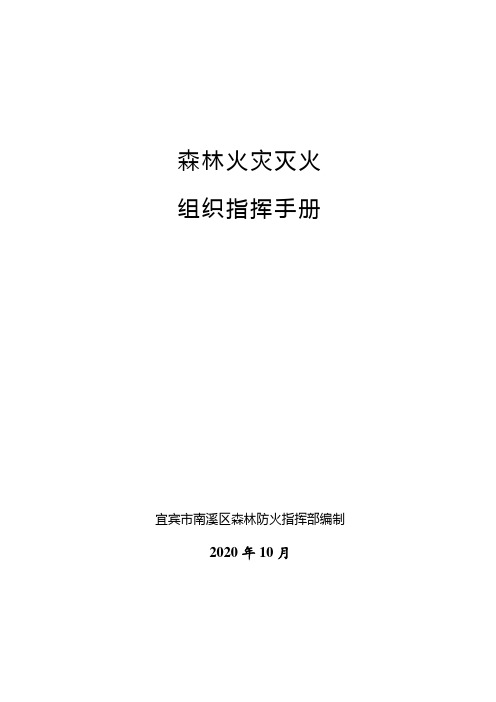 森林火灾灭火

组织指挥手册

宜宾市南溪区森林防火指挥部编制

2020 年 10 月